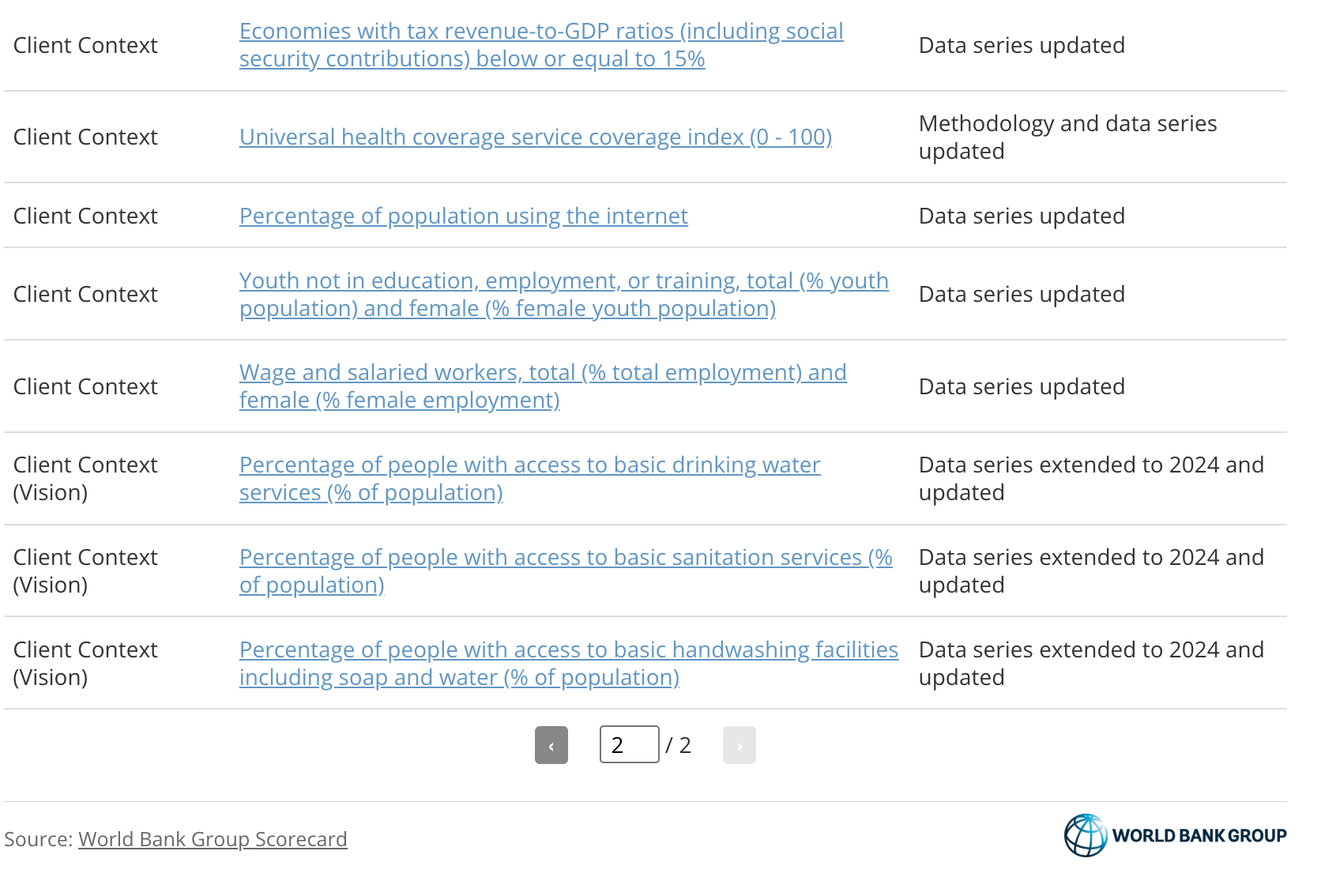 | | | |
|---|---|---|
| Client Context | Economies with tax revenue-to-GDP ratios (including social security contributions) below or equal to 15% | Data series updated |
| Client Context | Universal health coverage service coverage index (0 - 100) | Methodology and data series updated |
| Client Context | Percentage of population using the internet | Data series updated |
| Client Context | Youth not in education, employment, or training, total (% youth population) and female (% female youth population) | Data series updated |
| Client Context | Wage and salaried workers, total (% total employment) and female (% female employment) | Data series updated |
| Client Context (Vision) | Percentage of people with access to basic drinking water services (% of population) | Data series extended to 2024 and updated |
| Client Context (Vision) | Percentage of people with access to basic sanitation services (% of population) | Data series extended to 2024 and updated |
| Client Context (Vision) | Percentage of people with access to basic handwashing facilities including soap and water (% of population) | Data series extended to 2024 and updated |

‹ 2 / 2 ›

Source: World Bank Group Scorecard

WORLD BANK GROUP